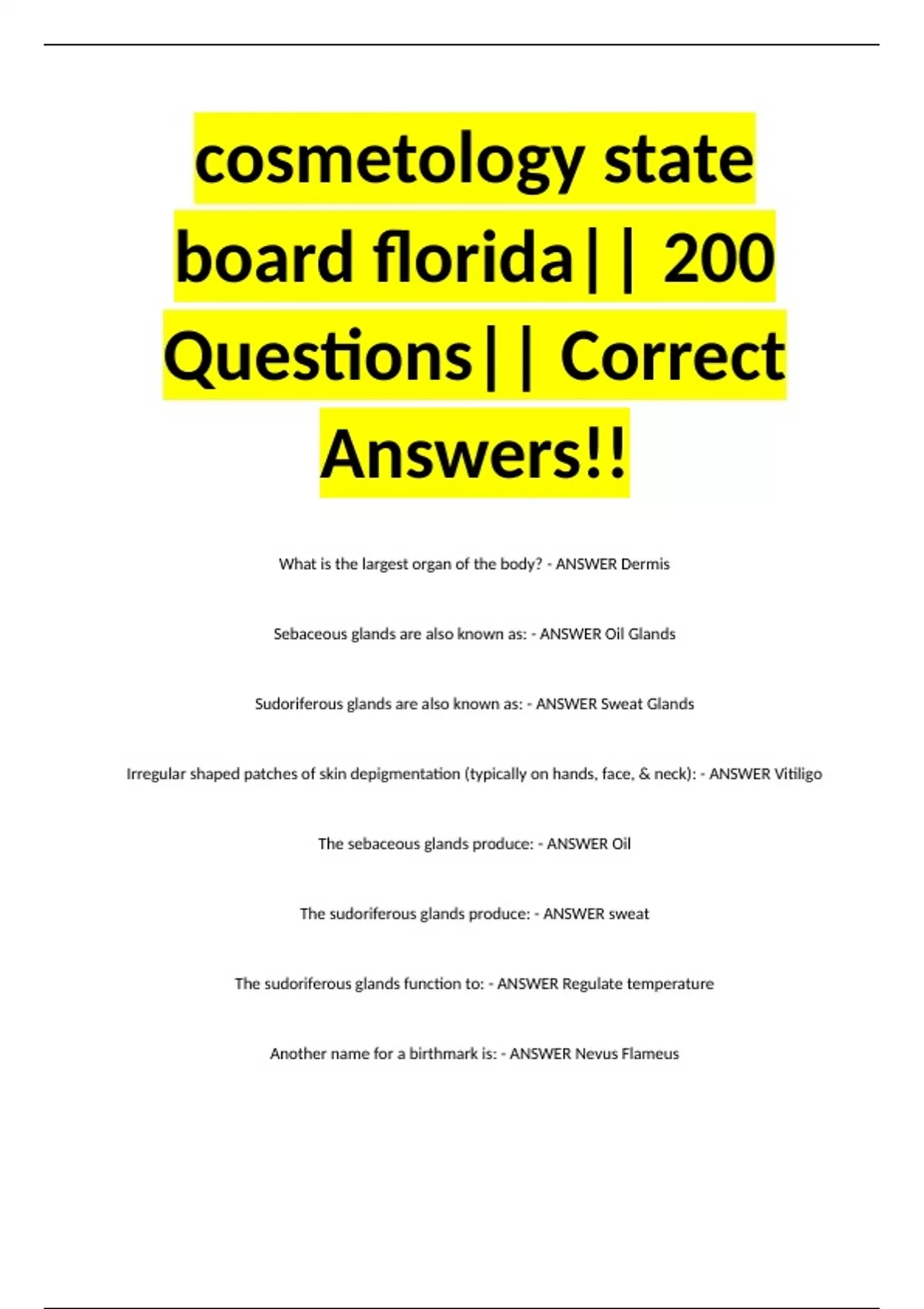 cosmetology state board florida|| 200 Questions|| Correct Answers!!

What is the largest organ of the body? - ANSWER Dermis

Sebaceous glands are also known as: - ANSWER Oil Glands

Sudoriferous glands are also known as: - ANSWER Sweat Glands

Irregular shaped patches of skin depigmentation (typically on hands, face, & neck): - ANSWER Vitiligo

The sebaceous glands produce: - ANSWER Oil

The sudoriferous glands produce: - ANSWER sweat

The sudoriferous glands function to: - ANSWER Regulate temperature

Another name for a birthmark is: - ANSWER Nevus Flameus